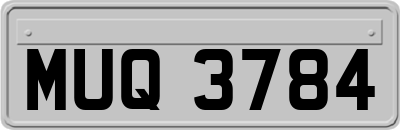 MUQ 3784